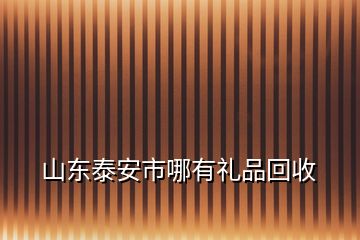 山东泰安市哪有礼品回收